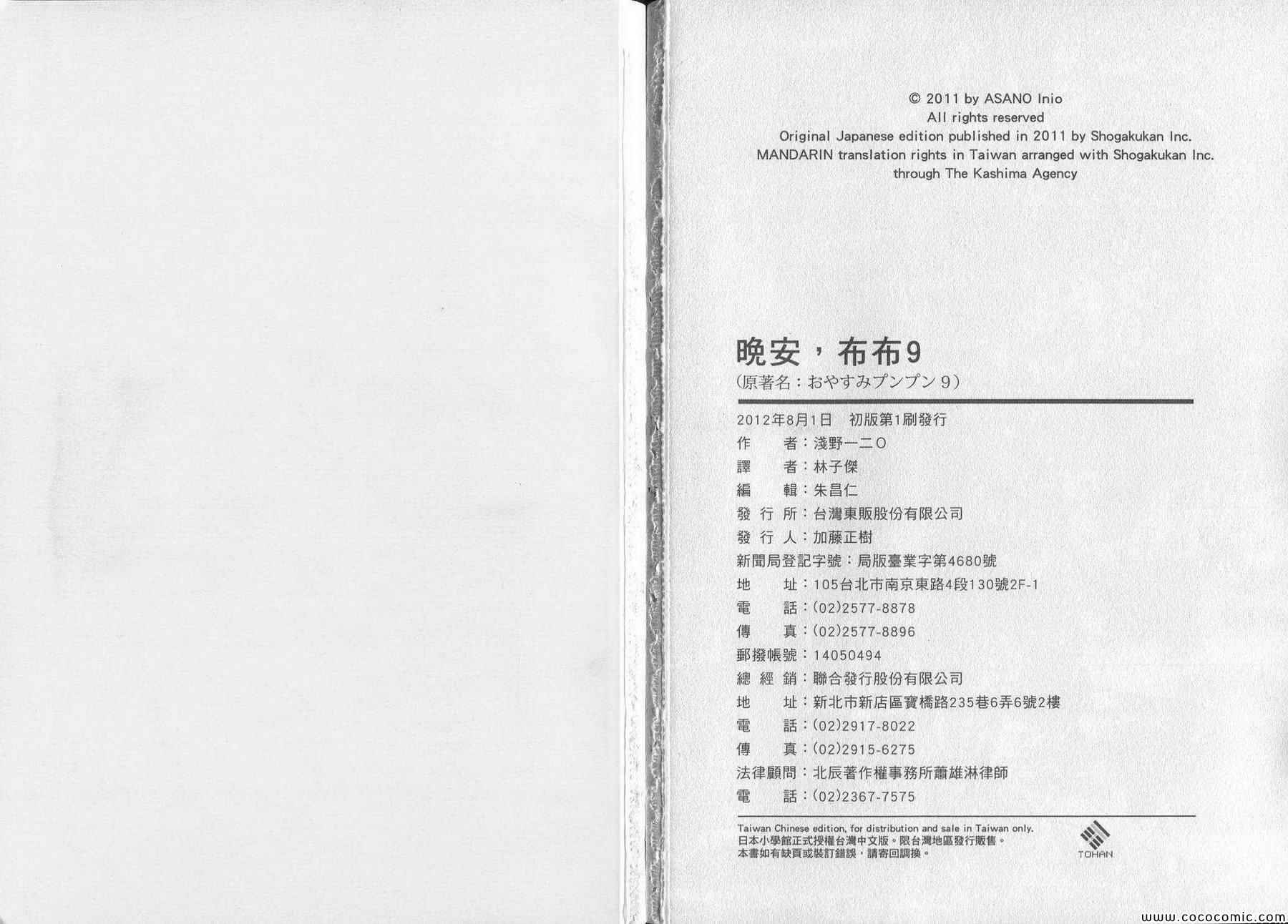 © 2011 by ASANO Inio
All rights reserved
Original Japanese edition published in 2011 by Shogakukan Inc.
MANDARIN translation rights in Taiwan arranged with Shogakukan Inc.
through The Kashima Agency

晚安，布布9
(原著名：おやすみプンプン 9)

2012年8月1日　初版第1刷發行
作　　者：淺野一二O
譯　　者：林子傑
編　　輯：朱昌仁
發 行 所：台灣東販股份有限公司
發 行 人：加藤正樹
新聞局登記字號：局版臺業字第4680號
地　　址：105台北市南京東路4段130號2F-1
電　　話：(02)2577-8878
傳　　真：(02)2577-8896
郵撥帳號：14050494
總 經 銷：聯合發行股份有限公司
地　　址：新北市新店區寶橋路235巷6弄6號2樓
電　　話：(02)2917-8022
傳　　真：(02)2915-6275
法律顧問：北辰著作權事務所蕭雄淋律師
電　　話：(02)2367-7575

Taiwan Chinese edition, for distribution and sale in Taiwan only.
日本小學館正式授權台灣中文版。限台灣地區發行販售。
本書如有缺頁或裝訂錯誤，請寄回調換。

TOHAN

www.cococomic.com